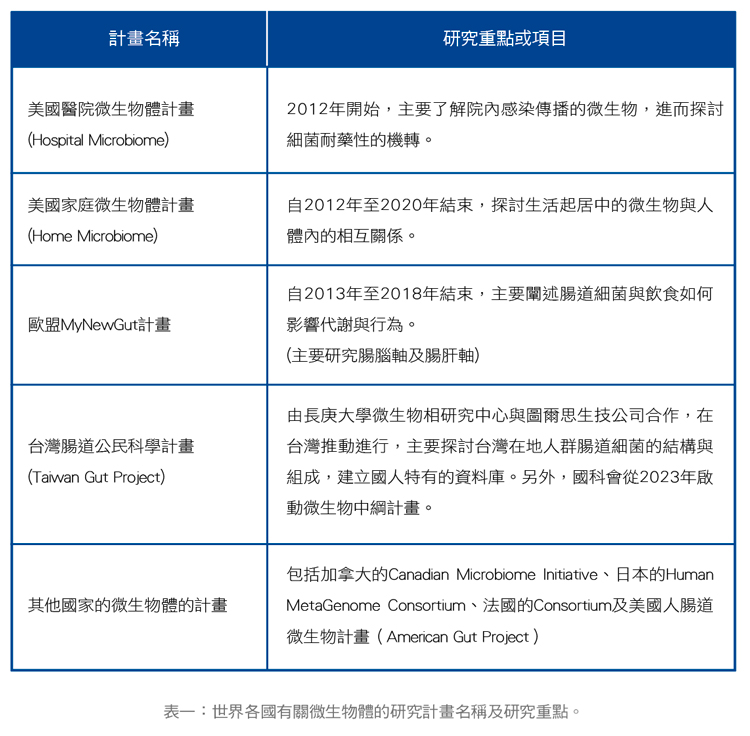 | 計畫名稱 | 研究重點或項目 |
|---|---|
| 美國醫院微生物體計畫 (Hospital Microbiome) | 2012年開始，主要了解院內感染傳播的微生物，進而探討細菌耐藥性的機轉。 |
| 美國家庭微生物體計畫 (Home Microbiome) | 自2012年至2020年結束，探討生活起居中的微生物與人體內的相互關係。 |
| 歐盟MyNewGut計畫 | 自2013年至2018年結束，主要闡述腸道細菌與飲食如何影響代謝與行為。 (主要研究腸腦軸及腸肝軸) |
| 台灣腸道公民科學計畫 (Taiwan Gut Project) | 由長庚大學微生物相研究中心與圖爾思生技公司合作，在台灣推動進行，主要探討台灣在地人群腸道細菌的結構與組成，建立國人特有的資料庫。另外，國科會從2023年啟動微生物中綱計畫。 |
| 其他國家的微生物體的計畫 | 包括加拿大的Canadian Microbiome Initiative、日本的Human MetaGenome Consortium、法國的Consortium及美國人腸道微生物計畫（American Gut Project） |

表一：世界各國有關微生物體的研究計畫名稱及研究重點。